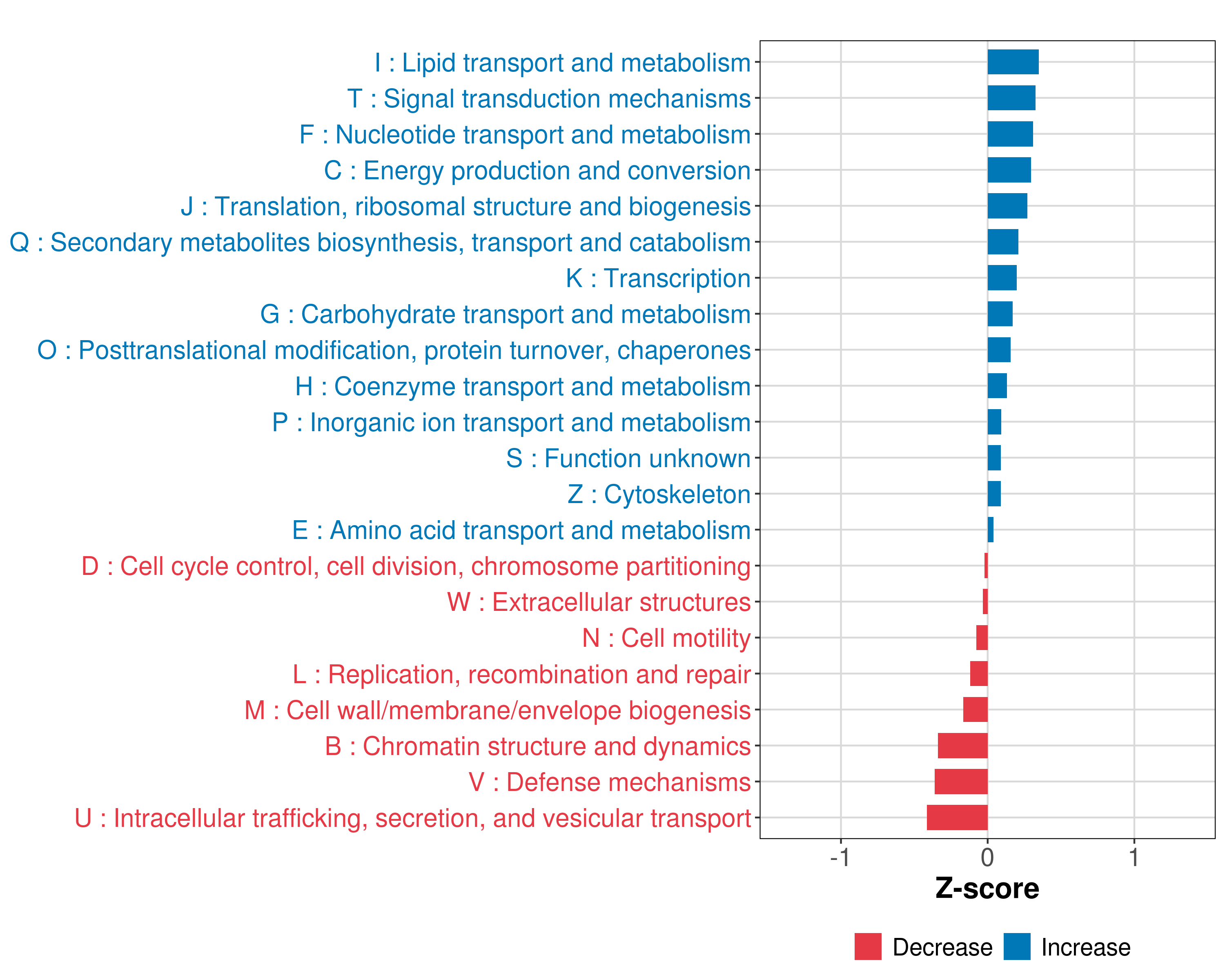 I : Lipid transport and metabolism
T : Signal transduction mechanisms
F : Nucleotide transport and metabolism
C : Energy production and conversion
J : Translation, ribosomal structure and biogenesis
Q : Secondary metabolites biosynthesis, transport and catabolism
K : Transcription
G : Carbohydrate transport and metabolism
O : Posttranslational modification, protein turnover, chaperones
H : Coenzyme transport and metabolism
P : Inorganic ion transport and metabolism
S : Function unknown
Z : Cytoskeleton
E : Amino acid transport and metabolism
D : Cell cycle control, cell division, chromosome partitioning
W : Extracellular structures
N : Cell motility
L : Replication, recombination and repair
M : Cell wall/membrane/envelope biogenesis
B : Chromatin structure and dynamics
V : Defense mechanisms
U : Intracellular trafficking, secretion, and vesicular transport

-1
0
1

Z-score

Decrease
Increase